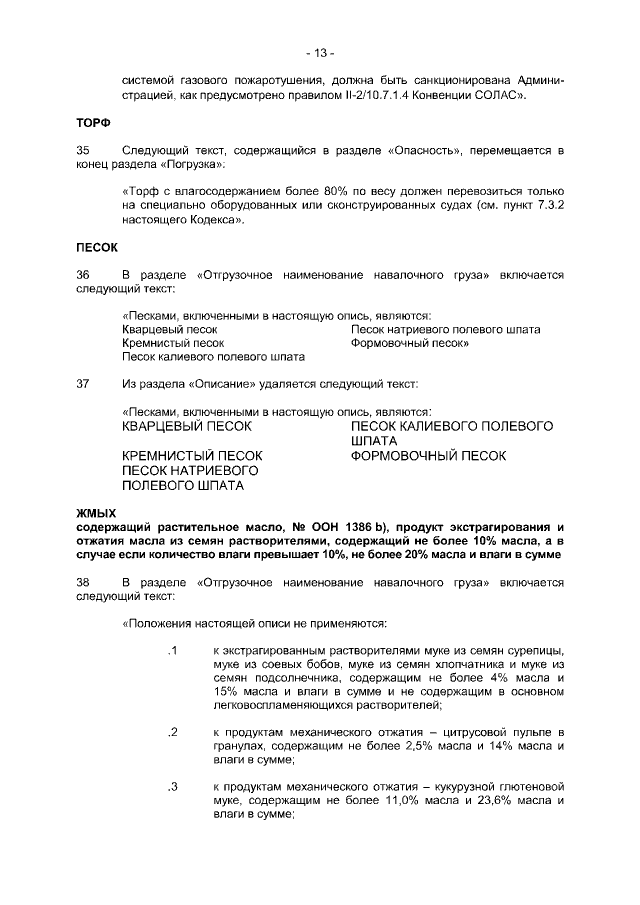 - 13 -

системой газового пожаротушения, должна быть санкционирована Администрацией, как предусмотрено правилом II-2/10.7.1.4 Конвенции СОЛАС».

ТОРФ

35 Следующий текст, содержащийся в разделе «Опасность», перемещается в конец раздела «Погрузка»:

«Торф с влагосодержанием более 80% по весу должен перевозиться только на специально оборудованных или сконструированных судах (см. пункт 7.3.2 настоящего Кодекса».

ПЕСОК

36 В разделе «Отгрузочное наименование навалочного груза» включается следующий текст:

«Песками, включенными в настоящую опись, являются:
Кварцевый песок
Кремнистый песок
Песок калиевого полевого шпата
Песок натриевого полевого шпата
Формовочный песок»

37 Из раздела «Описание» удаляется следующий текст:

«Песками, включенными в настоящую опись, являются:
КВАРЦЕВЫЙ ПЕСОК
КРЕМНИСТЫЙ ПЕСОК
ПЕСОК НАТРИЕВОГО ПОЛЕВОГО ШПАТА
ПЕСОК КАЛИЕВОГО ПОЛЕВОГО ШПАТА
ФОРМОВОЧНЫЙ ПЕСОК

ЖМЫХ
содержащий растительное масло, № ООН 1386 b), продукт экстрагирования и отжатия масла из семян растворителями, содержащий не более 10% масла, а в случае если количество влаги превышает 10%, не более 20% масла и влаги в сумме

38 В разделе «Отгрузочное наименование навалочного груза» включается следующий текст:

«Положения настоящей описи не применяются:

.1 к экстрагированным растворителями муке из семян сурепицы, муке из соевых бобов, муке из семян хлопчатника и муке из семян подсолнечника, содержащим не более 4% масла и 15% масла и влаги в сумме и не содержащим в основном легковоспламеняющихся растворителей;

.2 к продуктам механического отжатия – цитрусовой пульпе в гранулах, содержащим не более 2,5% масла и 14% масла и влаги в сумме;

.3 к продуктам механического отжатия – кукурузной глютеновой муке, содержащим не более 11,0% масла и 23,6% масла и влаги в сумме;